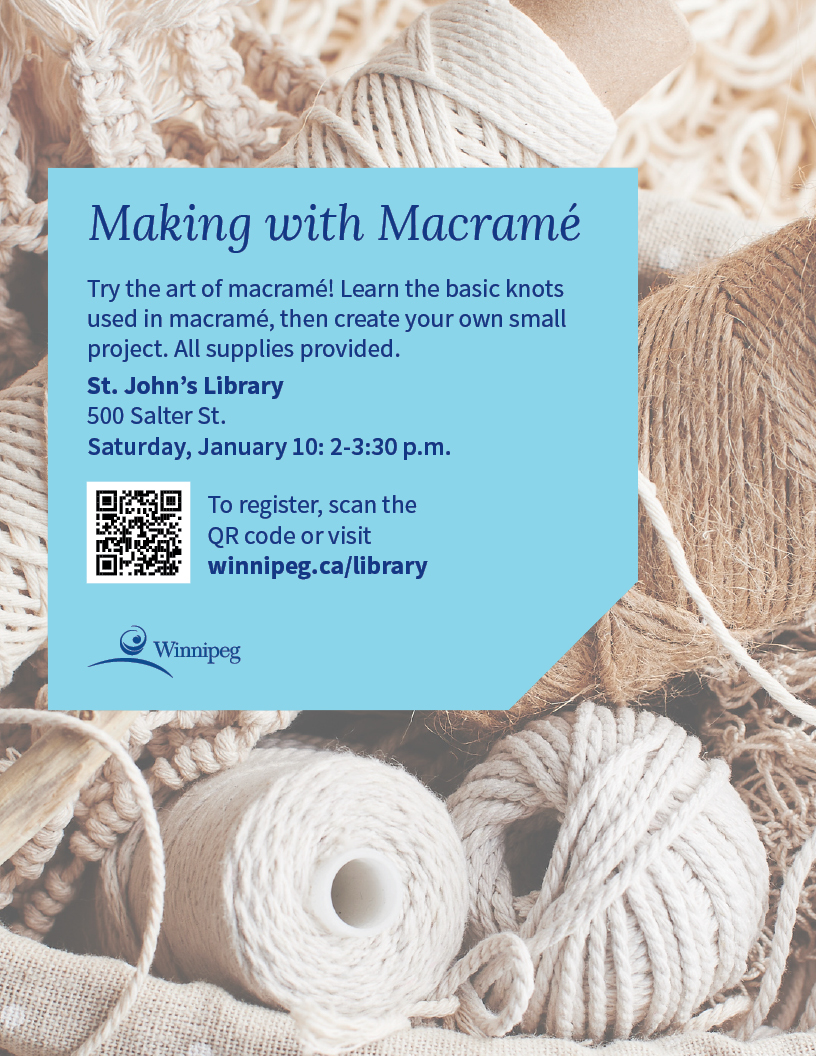 Making with Macramé

Try the art of macramé! Learn the basic knots used in macramé, then create your own small project. All supplies provided.

St. John's Library
500 Salter St.
Saturday, January 10: 2-3:30 p.m.

To register, scan the QR code or visit winnipeg.ca/library

Winnipeg